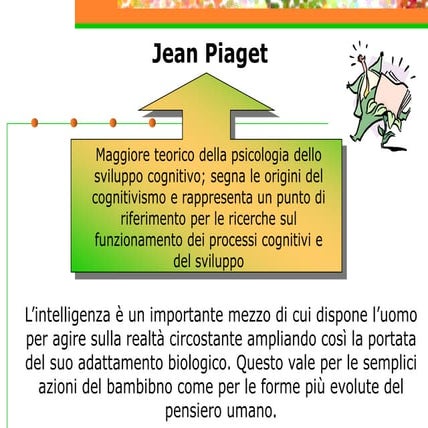 Jean Piaget

Maggiore teorico della psicologia dello sviluppo cognitivo; segna le origini del cognitivismo e rappresenta un punto di riferimento per le ricerche sul funzionamento dei processi cognitivi e del sviluppo

L'intelligenza è un importante mezzo di cui dispone l'uomo per agire sulla realtà circostante ampliando così la portata del suo adattamento biologico. Questo vale per le semplici azioni del bambibno come per le forme più evolute del pensiero umano.